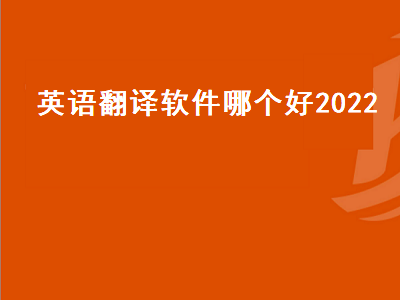 英语翻译软件哪个好2022